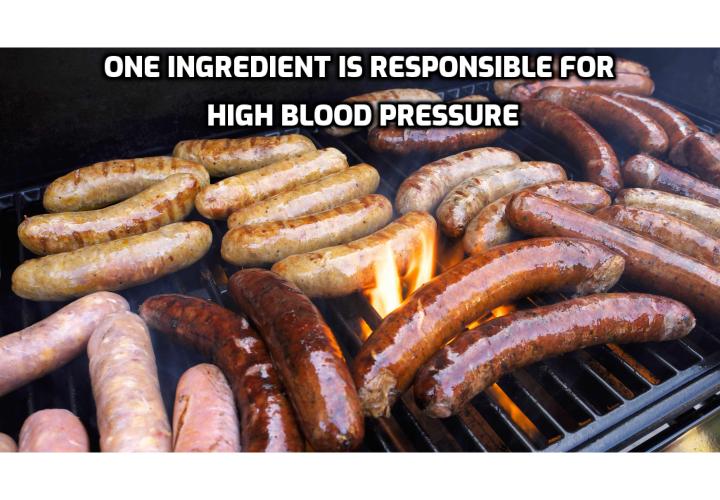 ONE INGREDIENT IS RESPONSIBLE FOR HIGH BLOOD PRESSURE